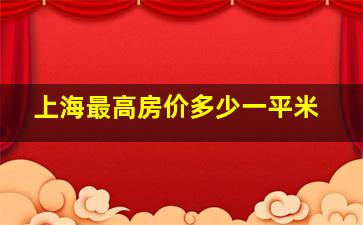 上海最高房价多少一平米